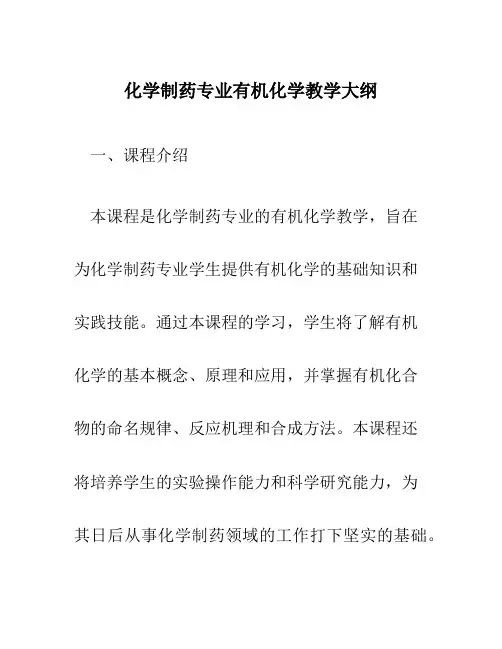 化学制药专业有机化学教学大纲

一、课程介绍

本课程是化学制药专业的有机化学教学，旨在为化学制药专业学生提供有机化学的基础知识和实践技能。通过本课程的学习，学生将了解有机化学的基本概念、原理和应用，并掌握有机化合物的命名规律、反应机理和合成方法。本课程还将培养学生的实验操作能力和科学研究能力，为其日后从事化学制药领域的工作打下坚实的基础。